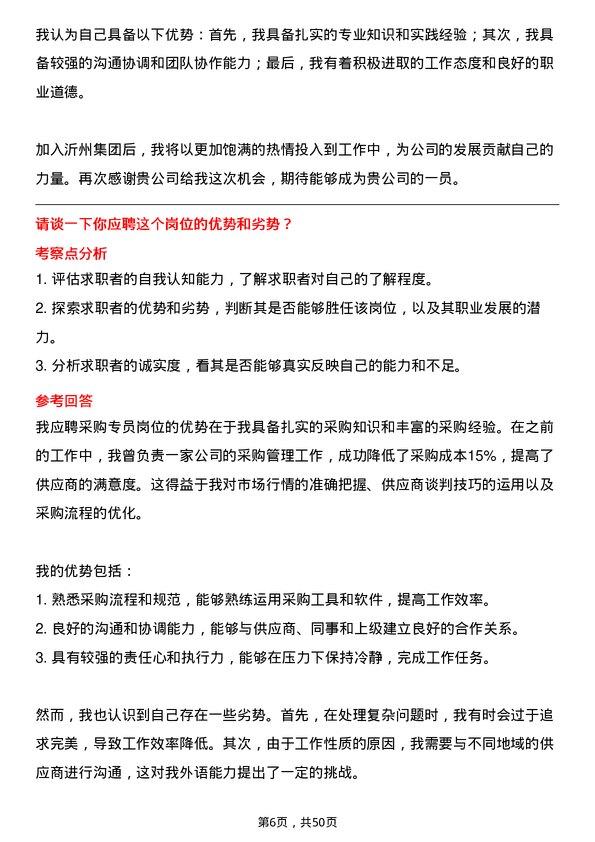 我认为自己具备以下优势：首先，我具备扎实的专业知识和实践经验；其次，我具备较强的沟通协调和团队协作能力；最后，我有着积极进取的工作态度和良好的职业道德。

加入沂州集团后，我将以更加饱满的热情投入到工作中，为公司的发展贡献自己的力量。再次感谢贵公司给我这次机会，期待能够成为贵公司的一员。

请谈一下你应聘这个岗位的优势和劣势？

考察点分析

1. 评估求职者的自我认知能力，了解求职者对自己的了解程度。
2. 探索求职者的优势和劣势，判断其是否能够胜任该岗位，以及其职业发展的潜力。
3. 分析求职者的诚实度，看其是否能够真实反映自己的能力和不足。

参考回答

我应聘采购专员岗位的优势在于我具备扎实的采购知识和丰富的采购经验。在之前的工作中，我曾负责一家公司的采购管理工作，成功降低了采购成本15%，提高了供应商的满意度。这得益于我对市场行情的准确把握、供应商谈判技巧的运用以及采购流程的优化。

我的优势包括：
1. 熟悉采购流程和规范，能够熟练运用采购工具和软件，提高工作效率。
2. 良好的沟通和协调能力，能够与供应商、同事和上级建立良好的合作关系。
3. 具有较强的责任心和执行力，能够在压力下保持冷静，完成工作任务。

然而，我也认识到自己存在一些劣势。首先，在处理复杂问题时，我有时会过于追求完美，导致工作效率降低。其次，由于工作性质的原因，我需要与不同地域的供应商进行沟通，这对我外语能力提出了一定的挑战。

第6页，共50页